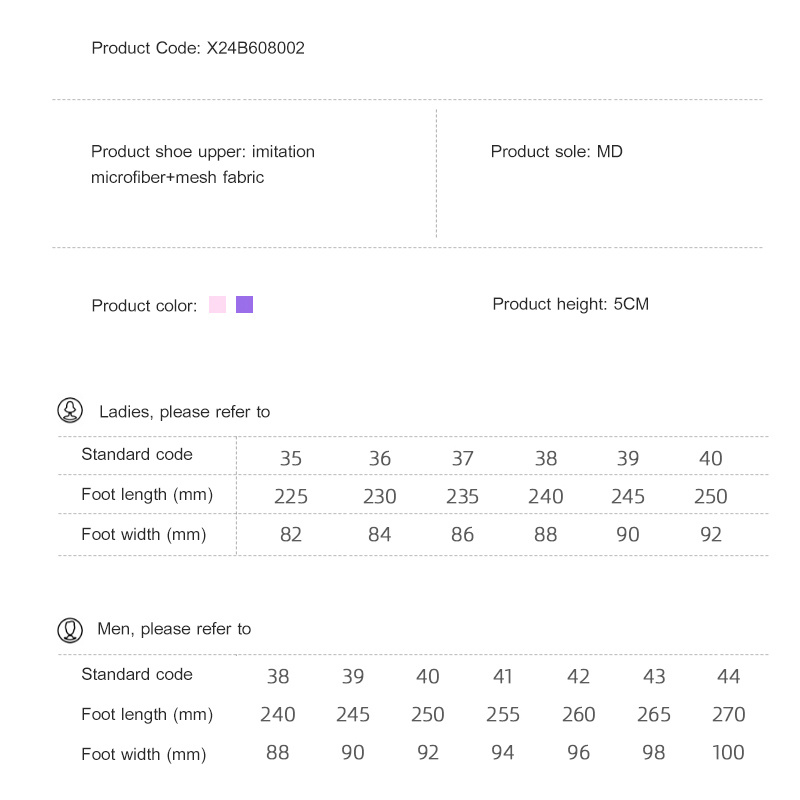 Product Code: X24B608002

Product shoe upper: imitation microfiber+mesh fabric

Product sole: MD

Product color:

Product height: 5CM

Ladies, please refer to

| Standard code | 35 | 36 | 37 | 38 | 39 | 40 |
|---|---|---|---|---|---|---|
| Foot length (mm) | 225 | 230 | 235 | 240 | 245 | 250 |
| Foot width (mm) | 82 | 84 | 86 | 88 | 90 | 92 |

Men, please refer to

| Standard code | 38 | 39 | 40 | 41 | 42 | 43 | 44 |
|---|---|---|---|---|---|---|---|
| Foot length (mm) | 240 | 245 | 250 | 255 | 260 | 265 | 270 |
| Foot width (mm) | 88 | 90 | 92 | 94 | 96 | 98 | 100 |